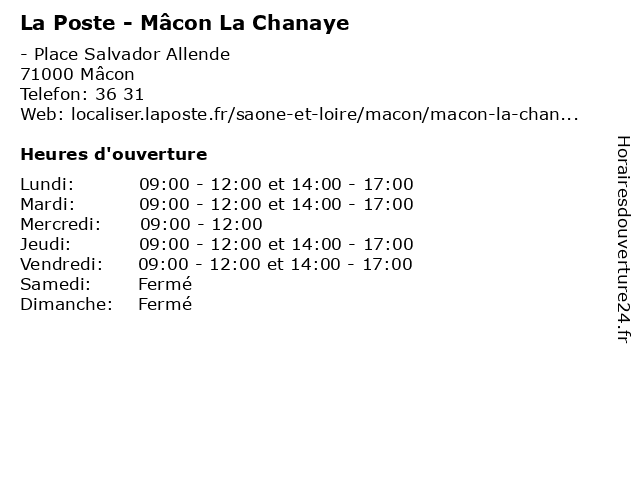 La Poste - Mâcon La Chanaye

- Place Salvador Allende
71000 Mâcon
Telefon: 36 31
Web: localiser.laposte.fr/saone-et-loire/macon/macon-la-chan...

Heures d'ouverture

Lundi: 09:00 - 12:00 et 14:00 - 17:00
Mardi: 09:00 - 12:00 et 14:00 - 17:00
Mercredi: 09:00 - 12:00
Jeudi: 09:00 - 12:00 et 14:00 - 17:00
Vendredi: 09:00 - 12:00 et 14:00 - 17:00
Samedi: Fermé
Dimanche: Fermé

Horairesdouverture24.fr